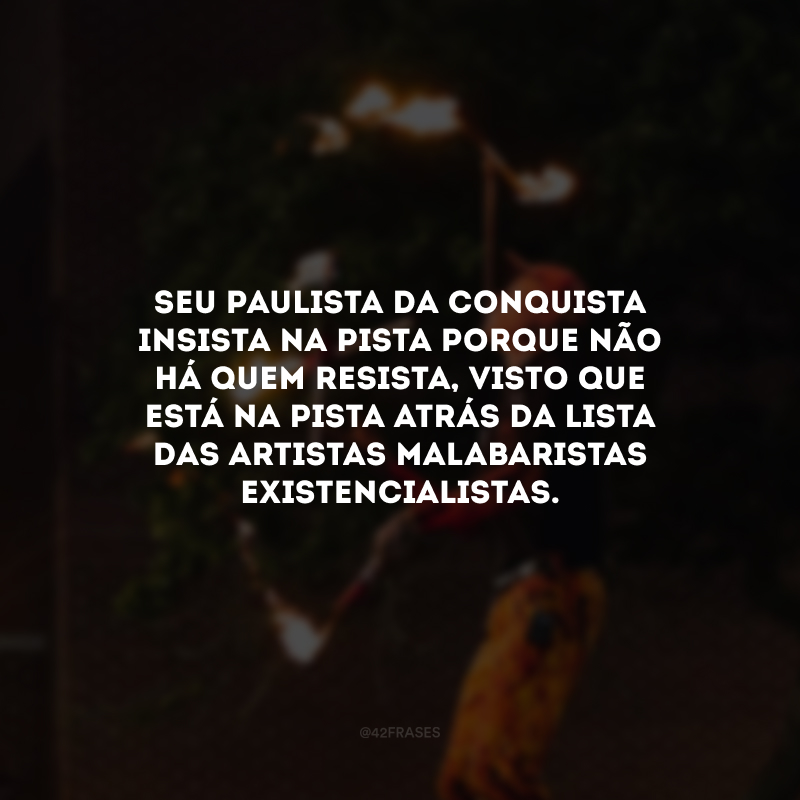 SEU PAULISTA DA CONQUISTA INSISTA NA PISTA PORQUE NÃO HÁ QUEM RESISTA, VISTO QUE ESTÁ NA PISTA ATRÁS DA LISTA DAS ARTISTAS MALABARISTAS EXISTENCIALISTAS.

@42FRASES